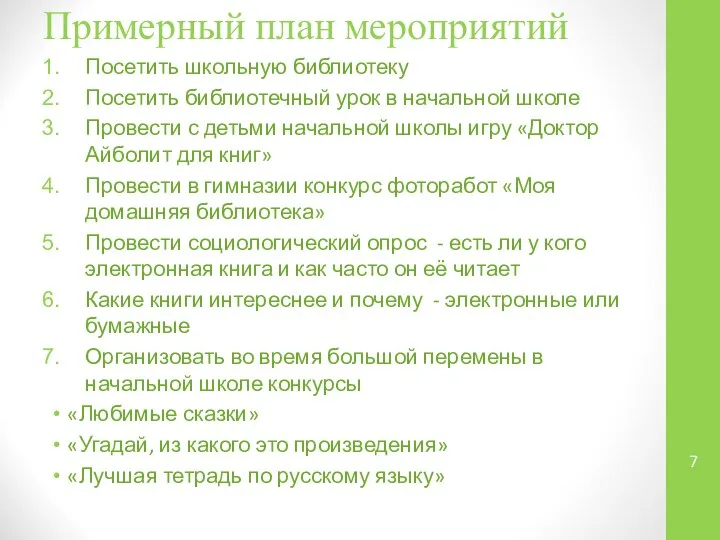 Примерный план мероприятий

1. Посетить школьную библиотеку
2. Посетить библиотечный урок в начальной школе
3. Провести с детьми начальной школы игру «Доктор Айболит для книг»
4. Провести в гимназии конкурс фоторабот «Моя домашняя библиотека»
5. Провести социологический опрос - есть ли у кого электронная книга и как часто он её читает
6. Какие книги интереснее и почему - электронные или бумажные
7. Организовать во время большой перемены в начальной школе конкурсы

• «Любимые сказки»
• «Угадай, из какого это произведения»
• «Лучшая тетрадь по русскому языку»

7